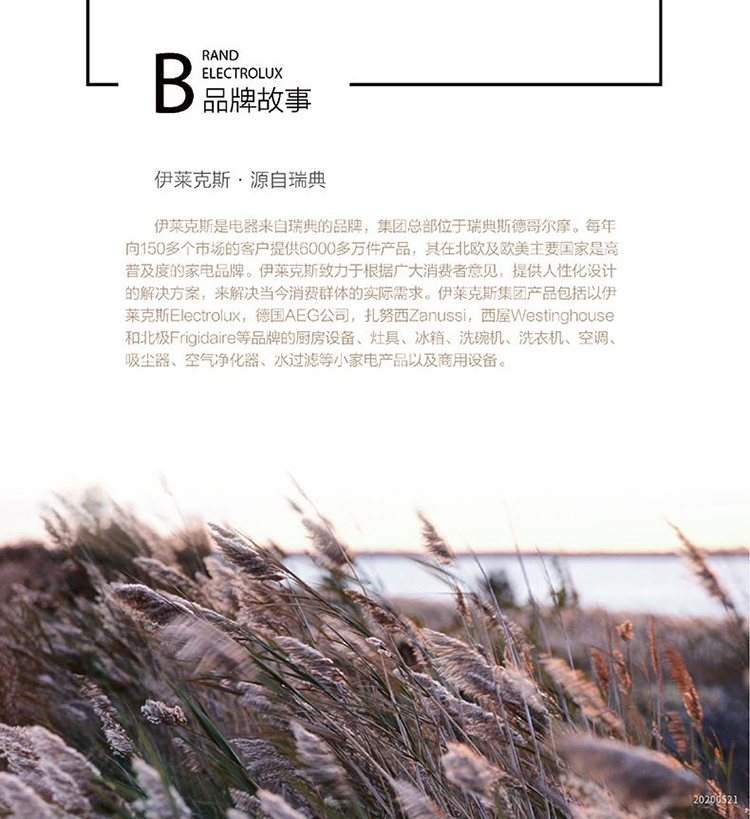 B
RAND
ELECTROLUX
品牌故事

伊莱克斯 · 源自瑞典

伊莱克斯是电器来自瑞典的品牌，集团总部位于瑞典斯德哥尔摩。每年向150多个市场的客户提供6000多万件产品，其在北欧及欧美主要国家是高普及度的家电品牌。伊莱克斯致力于根据广大消费者意见，提供人性化设计的解决方案，来解决当今消费群体的实际需求。伊莱克斯集团产品包括以伊莱克斯Electrolux，德国AEG公司，扎努西Zanussi，西屋Westinghouse和北极Frigidaire等品牌的厨房设备、灶具、冰箱、洗碗机、洗衣机、空调、吸尘器、空气净化器、水过滤等小家电产品以及商用设备。

20200521